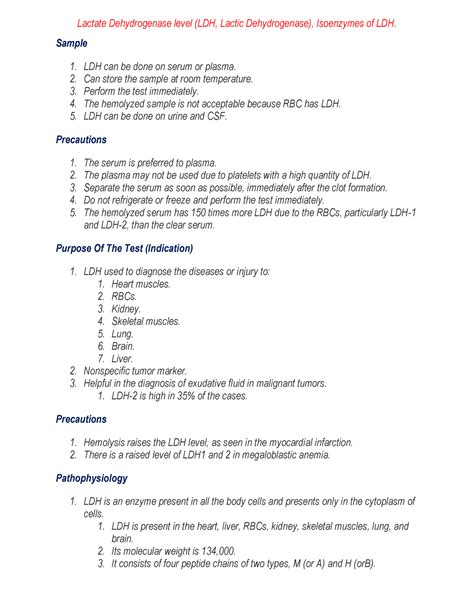 Lactate Dehydrogenase level (LDH, Lactic Dehydrogenase), Isoenzymes of LDH.

Sample

1. LDH can be done on serum or plasma.
2. Can store the sample at room temperature.
3. Perform the test immediately.
4. The hemolyzed sample is not acceptable because RBC has LDH.
5. LDH can be done on urine and CSF.

Precautions

1. The serum is preferred to plasma.
2. The plasma may not be used due to platelets with a high quantity of LDH.
3. Separate the serum as soon as possible, immediately after the clot formation.
4. Do not refrigerate or freeze and perform the test immediately.
5. The hemolyzed serum has 150 times more LDH due to the RBCs, particularly LDH-1 and LDH-2, than the clear serum.

Purpose Of The Test (Indication)

1. LDH used to diagnose the diseases or injury to:
 1. Heart muscles.
 2. RBCs.
 3. Kidney.
 4. Skeletal muscles.
 5. Lung.
 6. Brain.
 7. Liver.
2. Nonspecific tumor marker.
3. Helpful in the diagnosis of exudative fluid in malignant tumors.
 1. LDH-2 is high in 35% of the cases.

Precautions

1. Hemolysis raises the LDH level, as seen in the myocardial infarction.
2. There is a raised level of LDH1 and 2 in megaloblastic anemia.

Pathophysiology

1. LDH is an enzyme present in all the body cells and presents only in the cytoplasm of cells.
 1. LDH is present in the heart, liver, RBCs, kidney, skeletal muscles, lung, and brain.
 2. Its molecular weight is 134,000.
 3. It consists of four peptide chains of two types, M (or A) and H (orB).